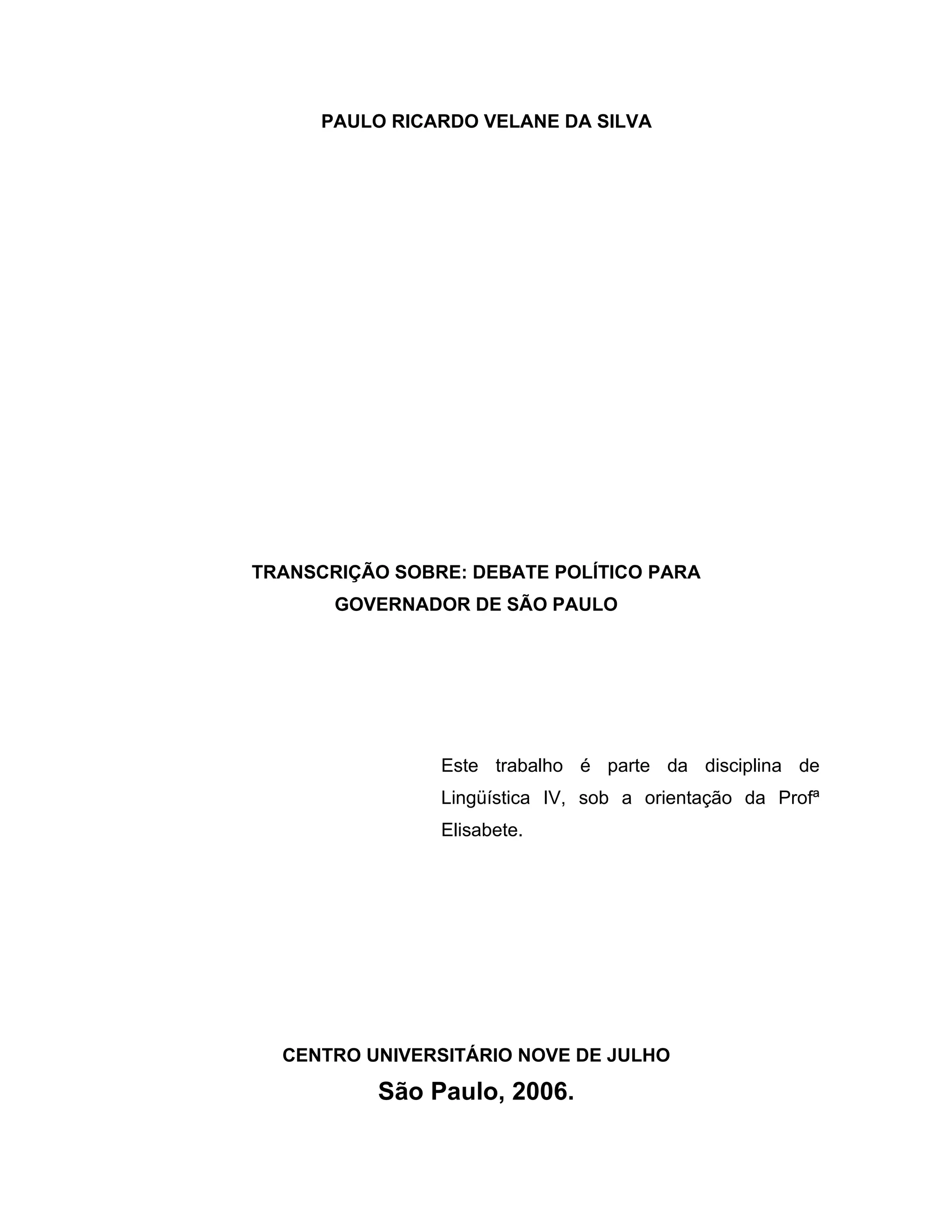 PAULO RICARDO VELANE DA SILVA

TRANSCRIÇÃO SOBRE: DEBATE POLÍTICO PARA
GOVERNADOR DE SÃO PAULO

Este trabalho é parte da disciplina de Lingüística IV, sob a orientação da Profª Elisabete.

CENTRO UNIVERSITÁRIO NOVE DE JULHO
São Paulo, 2006.